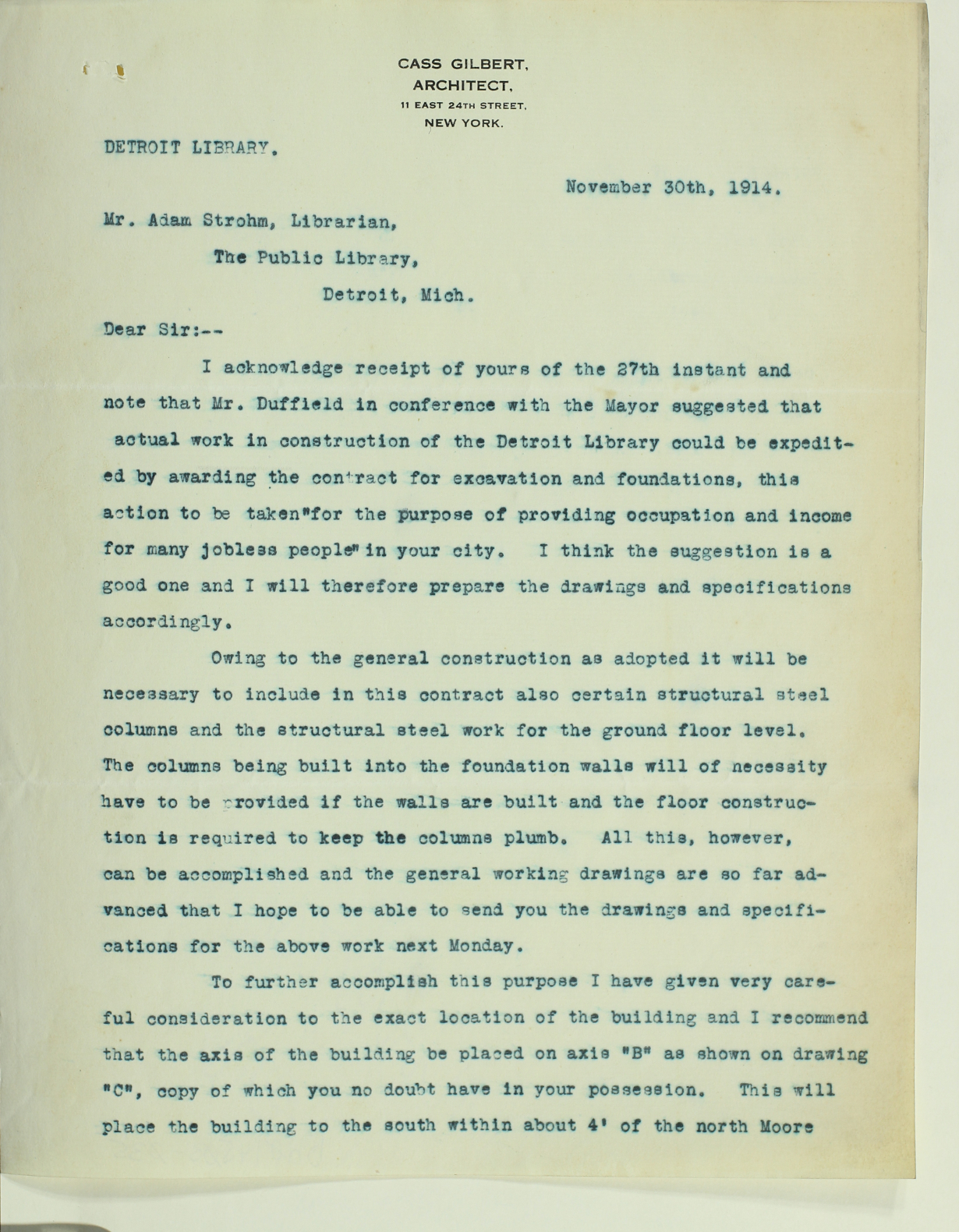 CASS GILBERT,
ARCHITECT,
11 EAST 24TH STREET,
NEW YORK.

DETROIT LIBRARY.

November 30th, 1914.

Mr. Adam Strohm, Librarian,
The Public Library,
Detroit, Mich.

Dear Sir:--

I acknowledge receipt of yours of the 27th instant and note that Mr. Duffield in conference with the Mayor suggested that actual work in construction of the Detroit Library could be expedited by awarding the contract for excavation and foundations, this action to be taken"for the purpose of providing occupation and income for many jobless people" in your city. I think the suggestion is a good one and I will therefore prepare the drawings and specifications accordingly.

Owing to the general construction as adopted it will be necessary to include in this contract also certain structural steel columns and the structural steel work for the ground floor level. The columns being built into the foundation walls will of necessity have to be provided if the walls are built and the floor construction is required to keep the columns plumb. All this, however, can be accomplished and the general working drawings are so far advanced that I hope to be able to send you the drawings and specifications for the above work next Monday.

To further accomplish this purpose I have given very careful consideration to the exact location of the building and I recommend that the axis of the building be placed on axis "B" as shown on drawing "C", copy of which you no doubt have in your possession. This will place the building to the south within about 4' of the north Moore